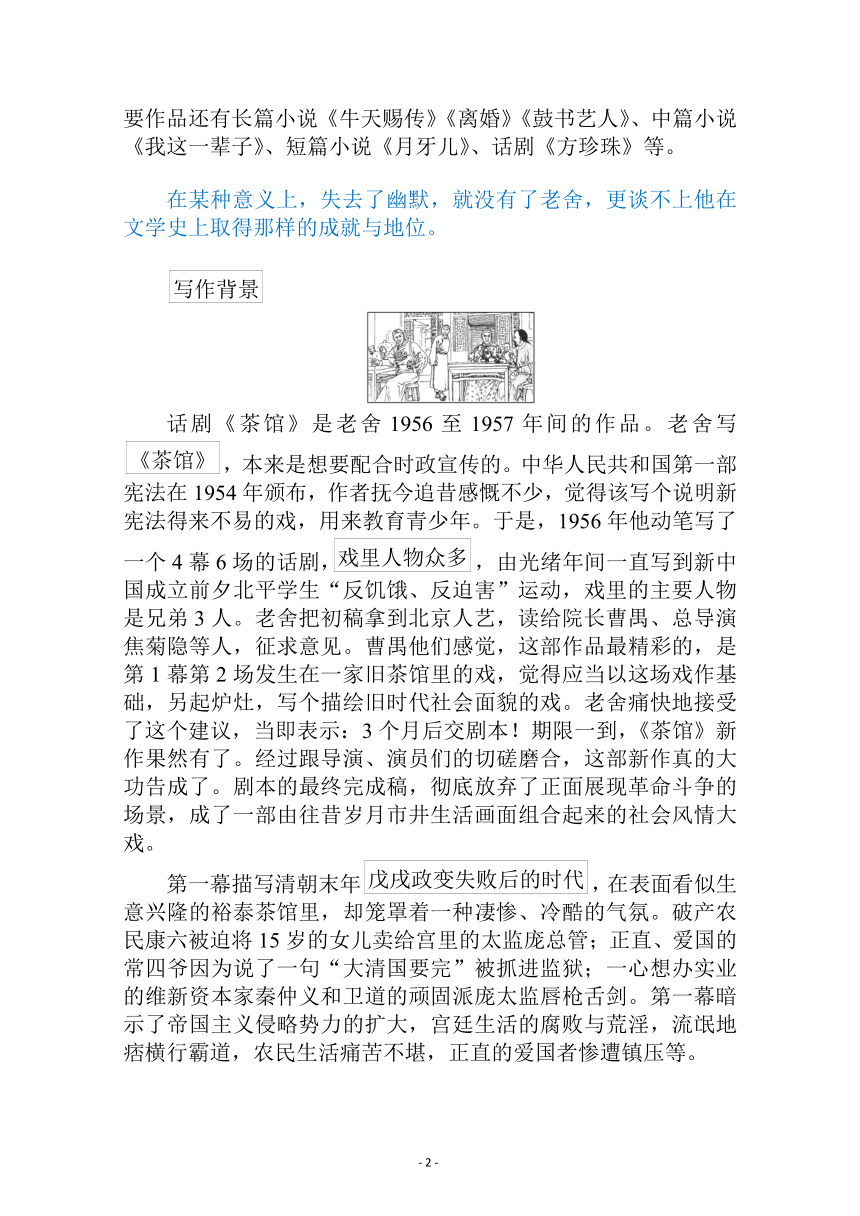 要作品还有长篇小说《牛天赐传》《离婚》《鼓书艺人》、中篇小说《我这一辈子》、短篇小说《月牙儿》、话剧《方珍珠》等。

在某种意义上，失去了幽默，就没有了老舍，更谈不上他在文学史上取得那样的成就与地位。

写作背景

话剧《茶馆》是老舍 1956 至 1957 年间的作品。老舍写《茶馆》，本来是想要配合时政宣传的。中华人民共和国第一部宪法在 1954 年颁布，作者抚今追昔感慨不少，觉得该写个说明新宪法得来不易的戏，用来教育青少年。于是，1956 年他动笔写了一个 4 幕 6 场的话剧，戏里人物众多，由光绪年间一直写到新中国成立前夕北平学生“反饥饿、反迫害”运动，戏里的主要人物是兄弟 3 人。老舍把初稿拿到北京人艺，读给院长曹禺、总导演焦菊隐等人，征求意见。曹禺他们感觉，这部作品最精彩的，是第 1 幕第 2 场发生在一家旧茶馆里的戏，觉得应当以这场戏作基础，另起炉灶，写个描绘旧时代社会面貌的戏。老舍痛快地接受了这个建议，当即表示：3 个月后交剧本！期限一到，《茶馆》新作果然有了。经过跟导演、演员们的切磋磨合，这部新作真的大功告成了。剧本的最终完成稿，彻底放弃了正面展现革命斗争的场景，成了一部由往昔岁月市井生活画面组合起来的社会风情大戏。

第一幕描写清朝末年戊戌政变失败后的时代，在表面看似生意兴隆的裕泰茶馆里，却笼罩着一种凄惨、冷酷的气氛。破产农民康六被迫将 15 岁的女儿卖给宫里的太监庞总管；正直、爱国的常四爷因为说了一句“大清国要完”被抓进监狱；一心想办实业的维新资本家秦仲义和卫道的顽固派庞太监唇枪舌剑。第一幕暗示了帝国主义侵略势力的扩大，宫廷生活的腐败与荒淫，流氓地痞横行霸道，农民生活痛苦不堪，正直的爱国者惨遭镇压等。

- 2 -